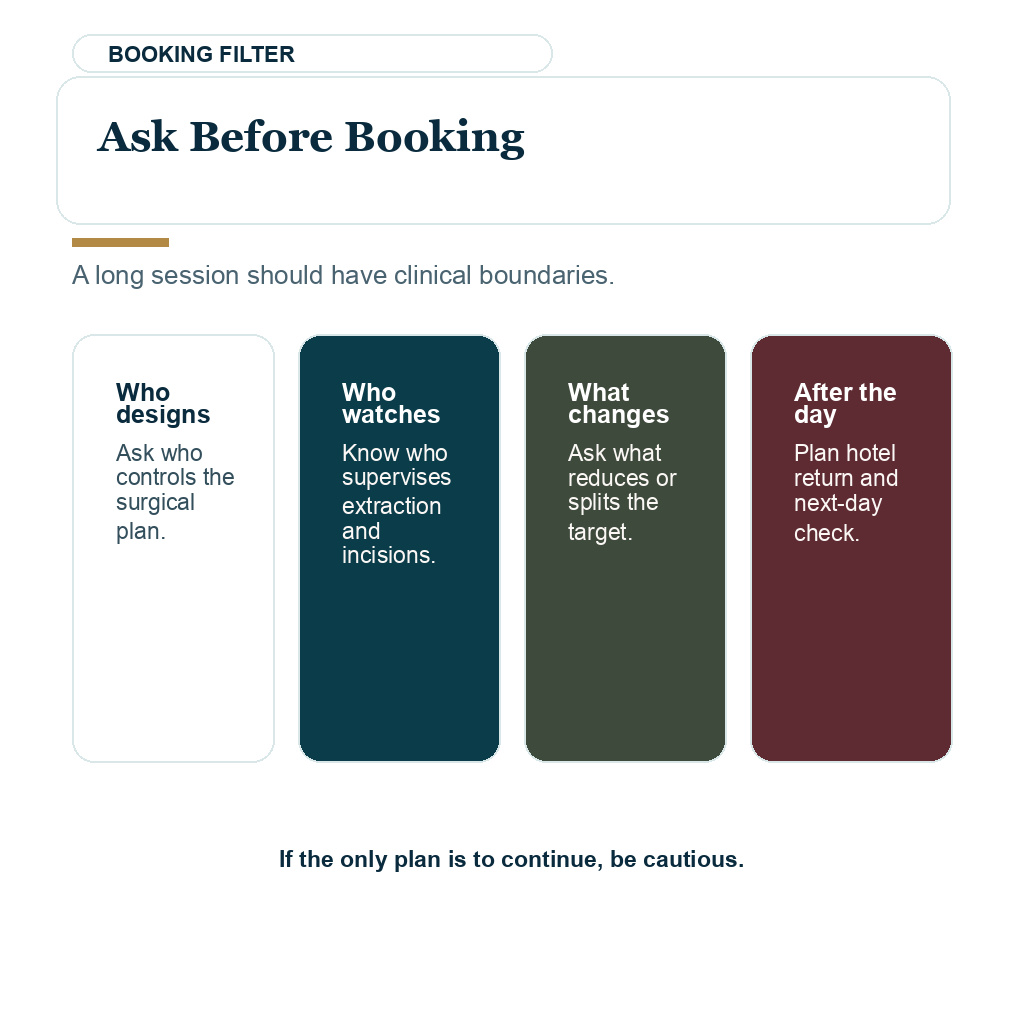 BOOKING FILTER

Ask Before Booking

A long session should have clinical boundaries.

Who designs

Ask who controls the surgical plan.

Who watches

Know who supervises extraction and incisions.

What changes

Ask what reduces or splits the target.

After the day

Plan hotel return and next-day check.

If the only plan is to continue, be cautious.